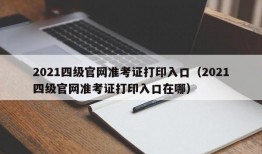 2021四级官网准考证打印入口（2021四级官网准考证打印入口在哪）